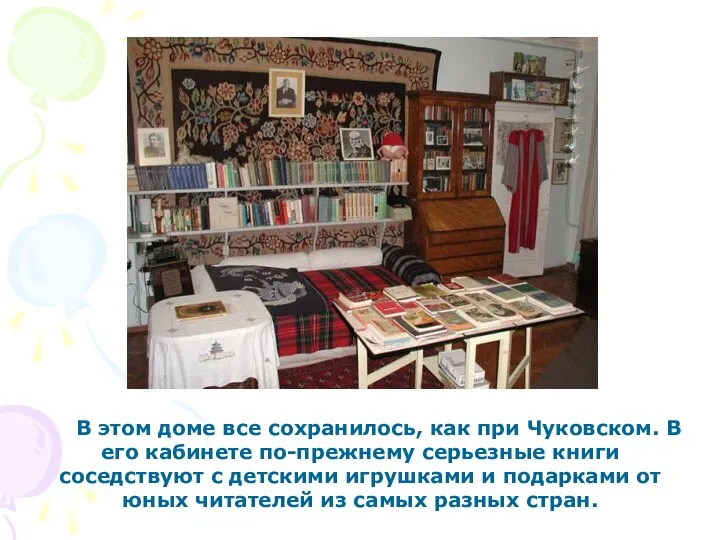 В этом доме все сохранилось, как при Чуковском. В его кабинете по-прежнему серьезные книги соседствуют с детскими игрушками и подарками от юных читателей из самых разных стран.